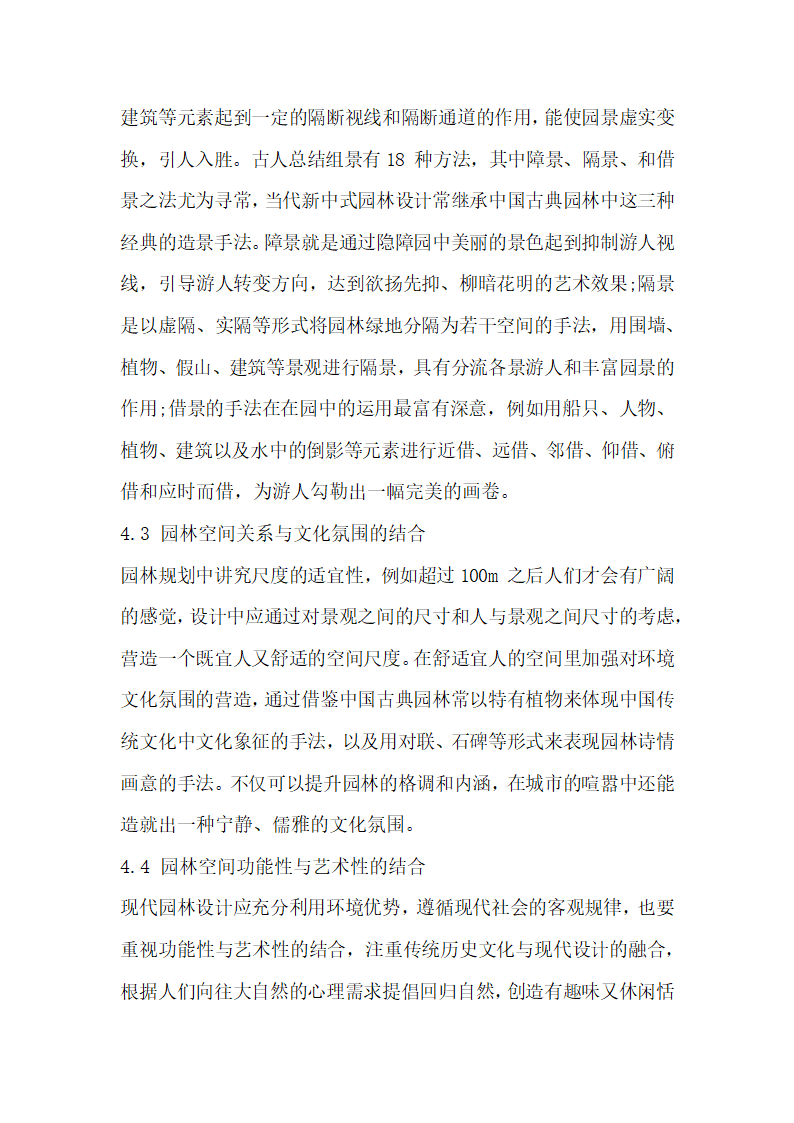 建筑等元素起到一定的隔断视线和隔断通道的作用，能使园景虚实变换，引人入胜。古人总结组景有 18 种方法，其中障景、隔景、和借景之法尤为寻常，当代新中式园林设计常继承中国古典园林中这三种经典的造景手法。障景就是通过隐障园中美丽的景色起到抑制游人视线，引导游人转变方向，达到欲扬先抑、柳暗花明的艺术效果;隔景是以虚隔、实隔等形式将园林绿地分隔为若干空间的手法，用围墙、植物、假山、建筑等景观进行隔景，具有分流各景游人和丰富园景的作用;借景的手法在在园中的运用最富有深意，例如用船只、人物、植物、建筑以及水中的倒影等元素进行近借、远借、邻借、仰借、俯借和应时而借，为游人勾勒出一幅完美的画卷。

4.3 园林空间关系与文化氛围的结合

园林规划中讲究尺度的适宜性，例如超过 100m 之后人们才会有广阔的感觉，设计中应通过对景观之间的尺寸和人与景观之间尺寸的考虑，营造一个既宜人又舒适的空间尺度。在舒适宜人的空间里加强对环境文化氛围的营造，通过借鉴中国古典园林常以特有植物来体现中国传统文化中文化象征的手法，以及用对联、石碑等形式来表现园林诗情画意的手法。不仅可以提升园林的格调和内涵，在城市的喧嚣中还能造就出一种宁静、儒雅的文化氛围。

4.4 园林空间功能性与艺术性的结合

现代园林设计应充分利用环境优势，遵循现代社会的客观规律，也要重视功能性与艺术性的结合，注重传统历史文化与现代设计的融合，根据人们向往大自然的心理需求提倡回归自然，创造有趣味又休闲恬